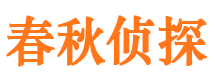 春秋侦探